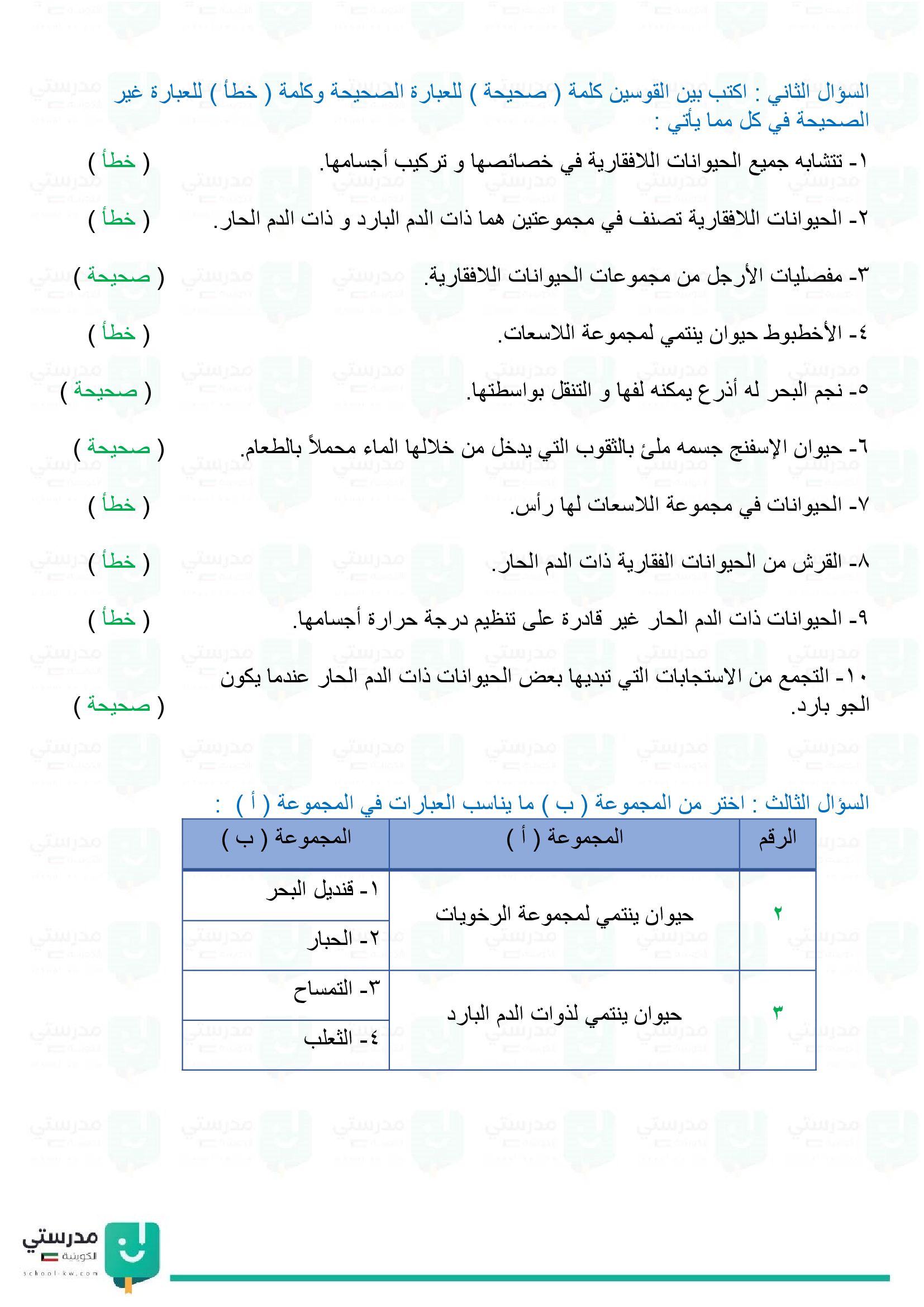 السؤال الثاني : اكتب بين القوسين كلمة ( صحيحة ) للعبارة الصحيحة وكلمة ( خطأ ) للعبارة غير الصحيحة في كل مما يأتي :

١- تتشابه جميع الحيوانات اللافقارية في خصائصها و تركيب أجسامها. ( خطأ )

٢- الحيوانات اللافقارية تصنف في مجموعتين هما ذات الدم البارد و ذات الدم الحار. ( خطأ )

٣- مفصليات الأرجل من مجموعات الحيوانات اللافقارية. ( صحيحة )

٤- الأخطبوط حيوان ينتمي لمجموعة اللاسعات. ( خطأ )

٥- نجم البحر له أذرع يمكنه لفها و التنقل بواسطتها. ( صحيحة )

٦- حيوان الإسفنج جسمه ملئ بالثقوب التي يدخل من خلالها الماء محملاً بالطعام. ( صحيحة )

٧- الحيوانات في مجموعة اللاسعات لها رأس. ( خطأ )

٨- القرش من الحيوانات الفقارية ذات الدم الحار. ( خطأ )

٩- الحيوانات ذات الدم الحار غير قادرة على تنظيم درجة حرارة أجسامها. ( خطأ )

١٠- التجمع من الاستجابات التي تبديها بعض الحيوانات ذات الدم الحار عندما يكون الجو بارد. ( صحيحة )

السؤال الثالث : اختر من المجموعة ( ب ) ما يناسب العبارات في المجموعة ( أ ) :

| الرقم | المجموعة ( أ ) | المجموعة ( ب ) |
|---|---|---|
| ٢ | حيوان ينتمي لمجموعة الرخويات | ١- قنديل البحر |
| | | ٢- الحبار |
| ٣ | حيوان ينتمي لذوات الدم البارد | ٣- التمساح |
| | | ٤- الثعلب |

مدرستي الكويتية
school-kw.com